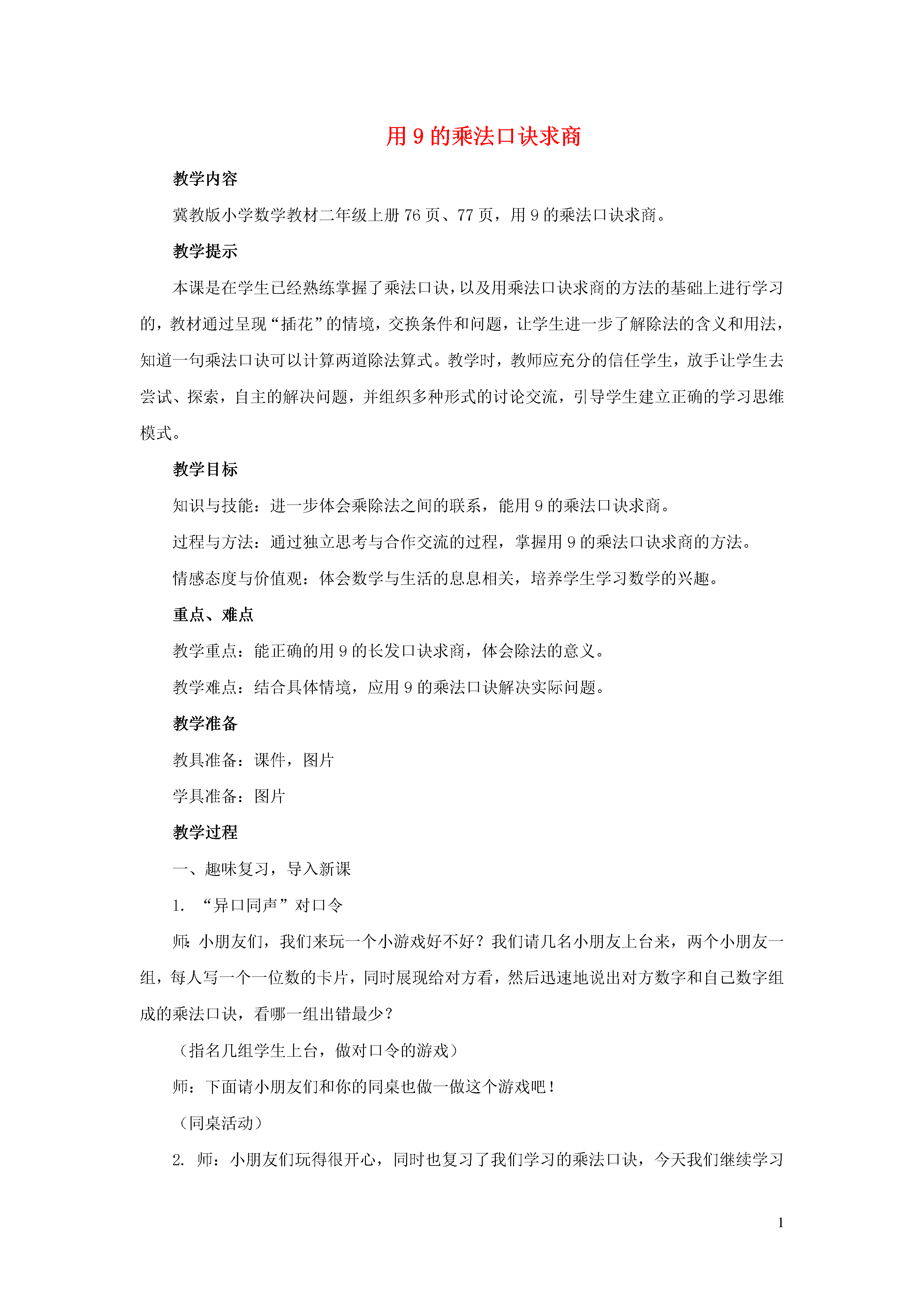 用 9 的乘法口诀求商

教学内容

冀教版小学数学教材二年级上册 76 页、77 页，用 9 的乘法口诀求商。

教学提示

本课是在学生已经熟练掌握了乘法口诀，以及用乘法口诀求商的方法的基础上进行学习的，教材通过呈现“插花”的情境，交换条件和问题，让学生进一步了解除法的含义和用法，知道一句乘法口诀可以计算两道除法算式。教学时，教师应充分的信任学生，放手让学生去尝试、探索，自主的解决问题，并组织多种形式的讨论交流，引导学生建立正确的学习思维模式。

教学目标

知识与技能：进一步体会乘除法之间的联系，能用 9 的乘法口诀求商。

过程与方法：通过独立思考与合作交流的过程，掌握用 9 的乘法口诀求商的方法。

情感态度与价值观：体会数学与生活的息息相关，培养学生学习数学的兴趣。

重点、难点

教学重点：能正确的用 9 的长发口诀求商，体会除法的意义。

教学难点：结合具体情境，应用 9 的乘法口诀解决实际问题。

教学准备

教具准备：课件，图片

学具准备：图片

教学过程

一、趣味复习，导入新课

1. “异口同声”对口令

师:小朋友们，我们来玩一个小游戏好不好？我们请几名小朋友上台来，两个小朋友一组，每人写一个一位数的卡片，同时展现给对方看，然后迅速地说出对方数字和自己数字组成的乘法口诀，看哪一组出错最少？

（指名几组学生上台，做对口令的游戏）

师：下面请小朋友们和你的同桌也做一做这个游戏吧！

（同桌活动）

2. 师：小朋友们玩得很开心，同时也复习了我们学习的乘法口诀，今天我们继续学习

1